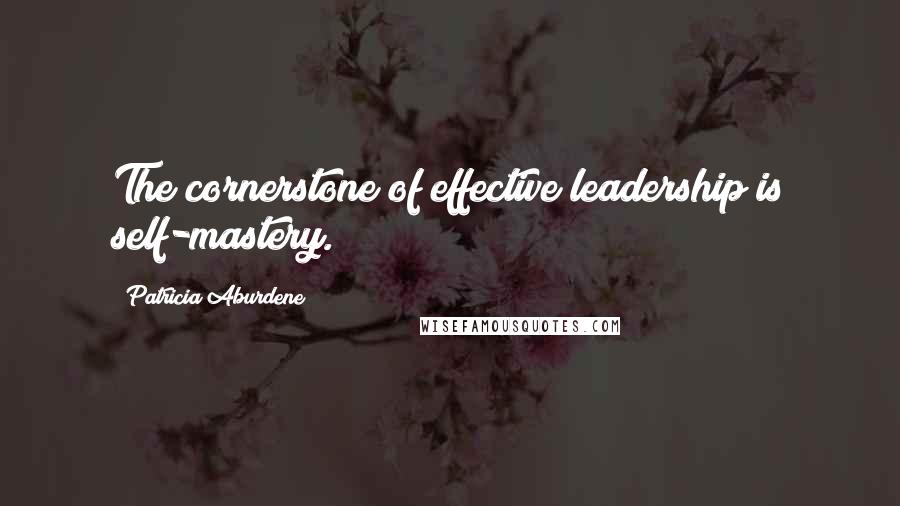 The cornerstone of effective leadership is self-mastery.

Patricia Aburdene

WISEFAMOUSQUOTES.COM